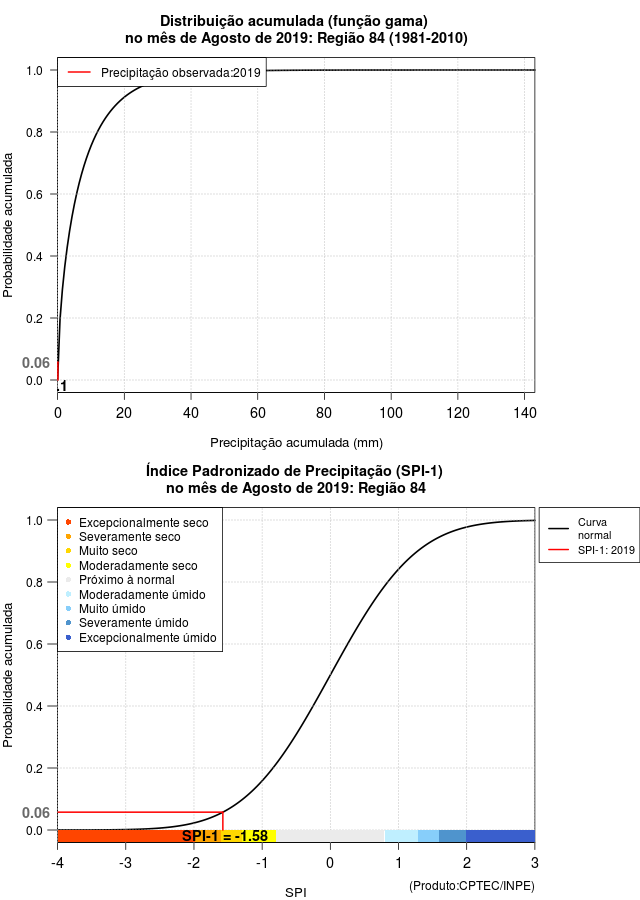 Distribuição acumulada (função gama)
no mês de Agosto de 2019: Região 84 (1981-2010)

Precipitação observada:2019

Probabilidade acumulada

1.0
0.8
0.6
0.4
0.2
0.06
0.0

.1

0
20
40
60
80
100
120
140

Precipitação acumulada (mm)

Índice Padronizado de Precipitação (SPI-1)
no mês de Agosto de 2019: Região 84

Excepcionalmente seco
Severamente seco
Muito seco
Moderadamente seco
Próximo à normal
Moderadamente úmido
Muito úmido
Severamente úmido
Excepcionalmente úmido

Curva normal
SPI-1: 2019

Probabilidade acumulada

1.0
0.8
0.6
0.4
0.2
0.06
0.0

SPI-1 = -1.58

-4
-3
-2
-1
0
1
2
3

SPI

(Produto:CPTEC/INPE)